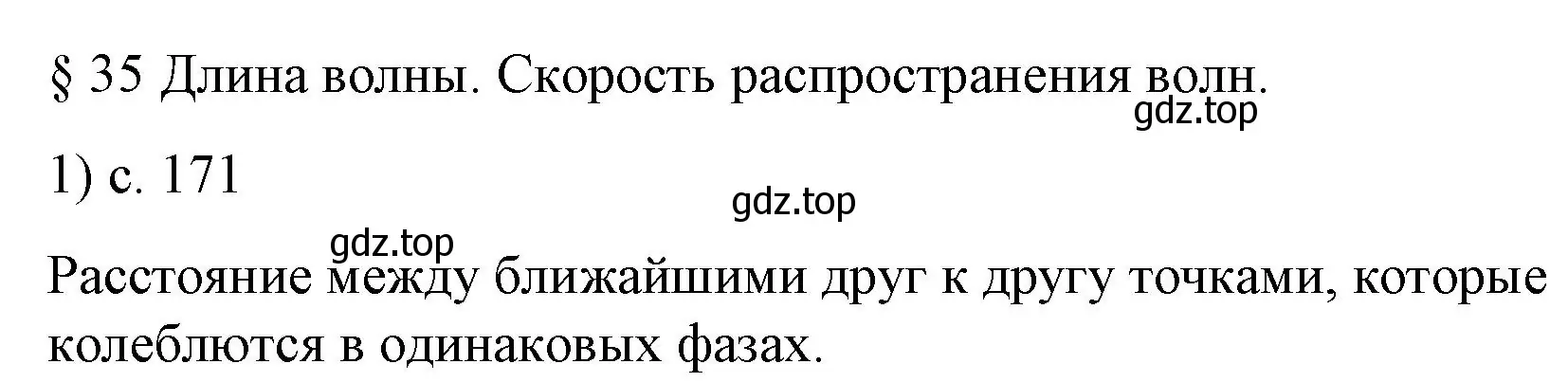 § 35 Длина волны. Скорость распространения волн.

gdz.top

1) с. 171

gdz.top

gdz.top

Расстояние между ближайшими друг к другу точками, которые колеблются в одинаковых фазах.